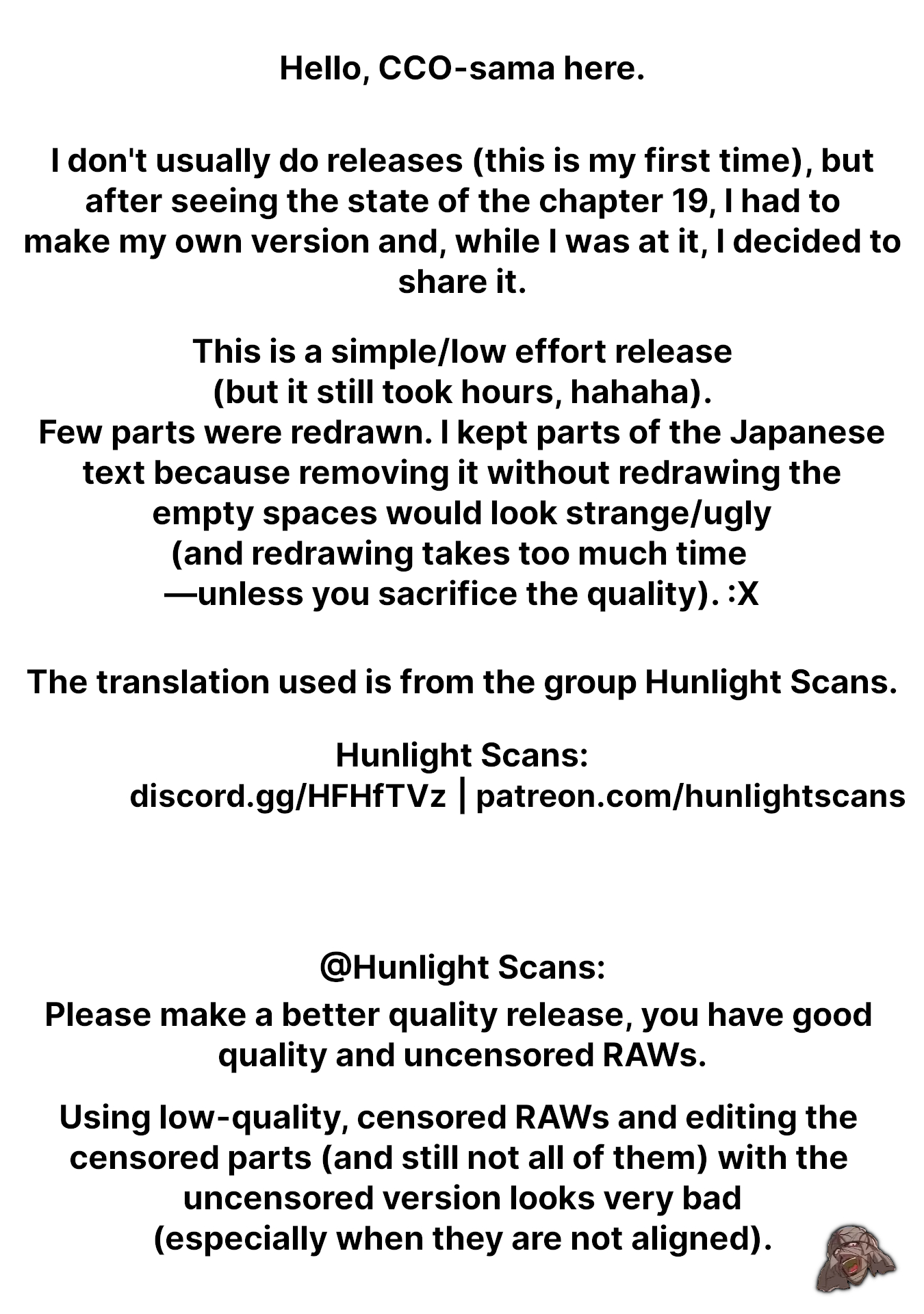 Hello, CCO-sama here.

I don't usually do releases (this is my first time), but after seeing the state of the chapter 19, I had to make my own version and, while I was at it, I decided to share it.

This is a simple/low effort release
(but it still took hours, hahaha).
Few parts were redrawn. I kept parts of the Japanese text because removing it without redrawing the empty spaces would look strange/ugly
(and redrawing takes too much time
—unless you sacrifice the quality). :X

The translation used is from the group Hunlight Scans.

Hunlight Scans:
discord.gg/HFHfTVz | patreon.com/hunlightscans

@Hunlight Scans:
Please make a better quality release, you have good quality and uncensored RAWs.

Using low-quality, censored RAWs and editing the censored parts (and still not all of them) with the uncensored version looks very bad
(especially when they are not aligned).